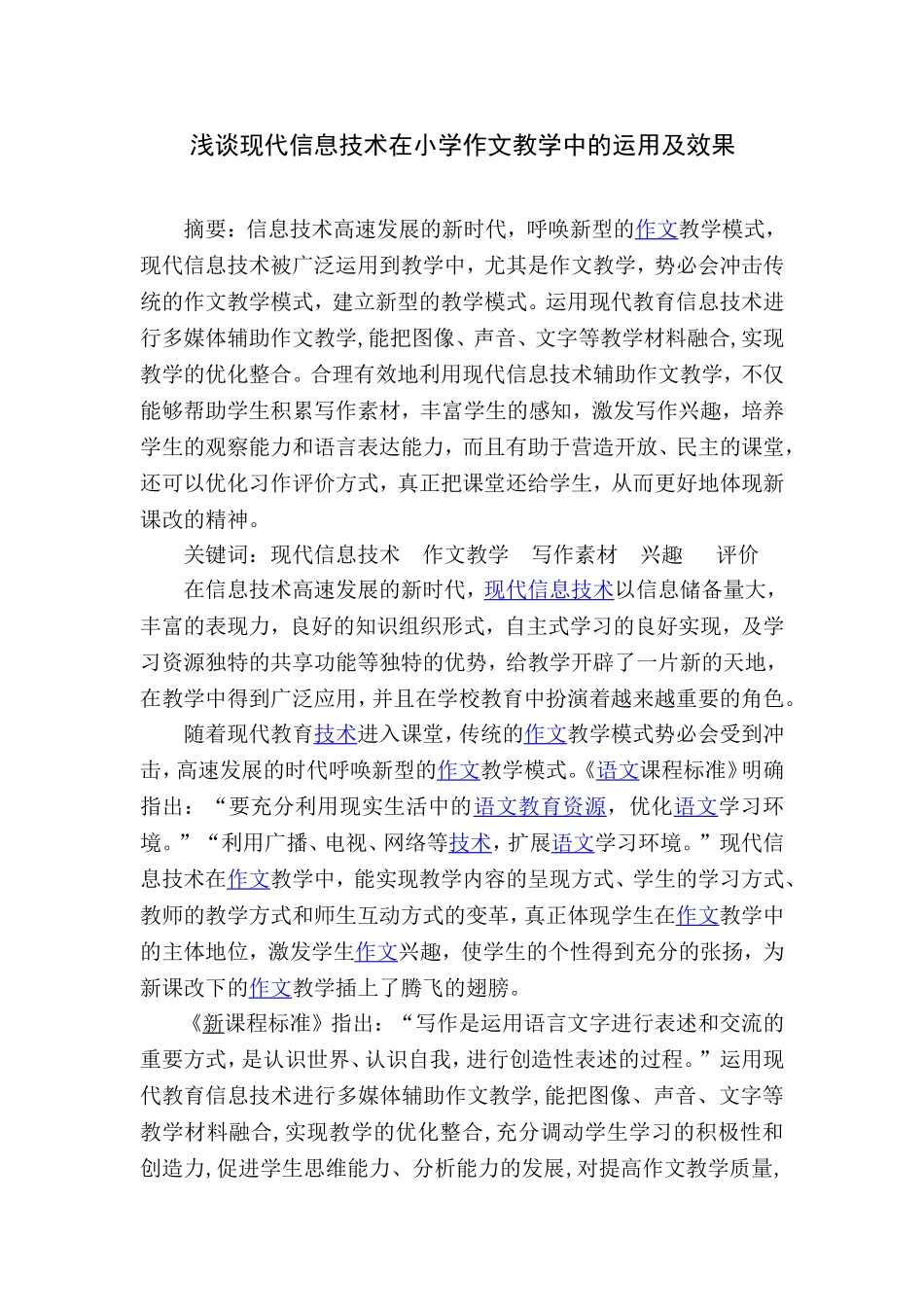 浅谈现代信息技术在小学作文教学中的运用及效果

摘要：信息技术高速发展的新时代，呼唤新型的作文教学模式，现代信息技术被广泛运用到教学中，尤其是作文教学，势必会冲击传统的作文教学模式，建立新型的教学模式。运用现代教育信息技术进行多媒体辅助作文教学,能把图像、声音、文字等教学材料融合,实现教学的优化整合。合理有效地利用现代信息技术辅助作文教学，不仅能够帮助学生积累写作素材，丰富学生的感知，激发写作兴趣，培养学生的观察能力和语言表达能力，而且有助于营造开放、民主的课堂，还可以优化习作评价方式，真正把课堂还给学生，从而更好地体现新课改的精神。

关键词：现代信息技术　作文教学　写作素材　兴趣　评价

在信息技术高速发展的新时代，现代信息技术以信息储备量大，丰富的表现力，良好的知识组织形式，自主式学习的良好实现，及学习资源独特的共享功能等独特的优势，给教学开辟了一片新的天地，在教学中得到广泛应用，并且在学校教育中扮演着越来越重要的角色。

随着现代教育技术进入课堂，传统的作文教学模式势必会受到冲击，高速发展的时代呼唤新型的作文教学模式。《语文课程标准》明确指出：“要充分利用现实生活中的语文教育资源，优化语文学习环境。”“利用广播、电视、网络等技术，扩展语文学习环境。”现代信息技术在作文教学中，能实现教学内容的呈现方式、学生的学习方式、教师的教学方式和师生互动方式的变革，真正体现学生在作文教学中的主体地位，激发学生作文兴趣，使学生的个性得到充分的张扬，为新课改下的作文教学插上了腾飞的翅膀。

《新课程标准》指出：“写作是运用语言文字进行表述和交流的重要方式，是认识世界、认识自我，进行创造性表述的过程。”运用现代教育信息技术进行多媒体辅助作文教学,能把图像、声音、文字等教学材料融合,实现教学的优化整合,充分调动学生学习的积极性和创造力,促进学生思维能力、分析能力的发展,对提高作文教学质量,